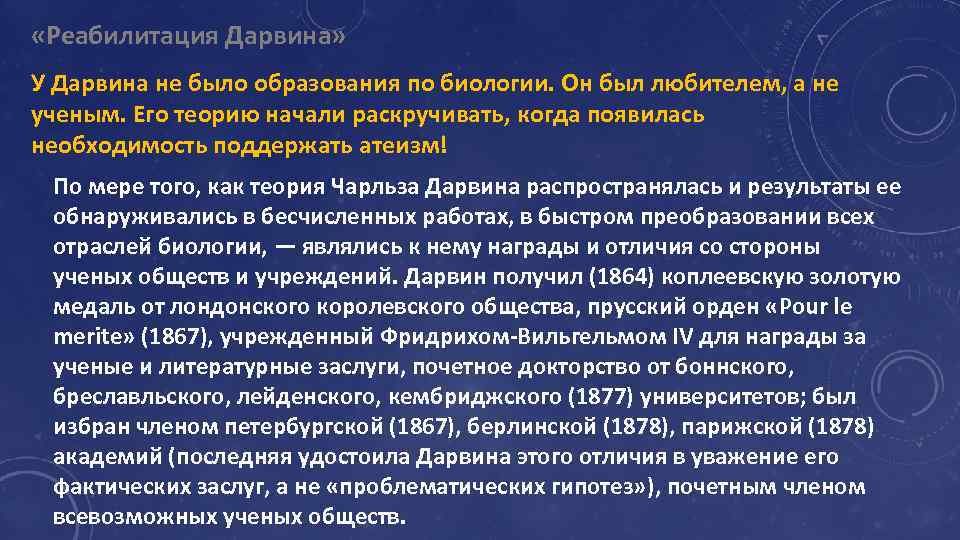 «Реабилитация Дарвина»

У Дарвина не было образования по биологии. Он был любителем, а не ученым. Его теорию начали раскручивать, когда появилась необходимость поддержать атеизм!

По мере того, как теория Чарльза Дарвина распространялась и результаты ее обнаруживались в бесчисленных работах, в быстром преобразовании всех отраслей биологии, — являлись к нему награды и отличия со стороны ученых обществ и учреждений. Дарвин получил (1864) коплеевскую золотую медаль от лондонского королевского общества, прусский орден «Pour le merite» (1867), учрежденный Фридрихом-Вильгельмом IV для награды за ученые и литературные заслуги, почетное докторство от боннского, бреславльского, лейденского, кембриджского (1877) университетов; был избран членом петербургской (1867), берлинской (1878), парижской (1878) академий (последняя удостоила Дарвина этого отличия в уважение его фактических заслуг, а не «проблематических гипотез»), почетным членом всевозможных ученых обществ.